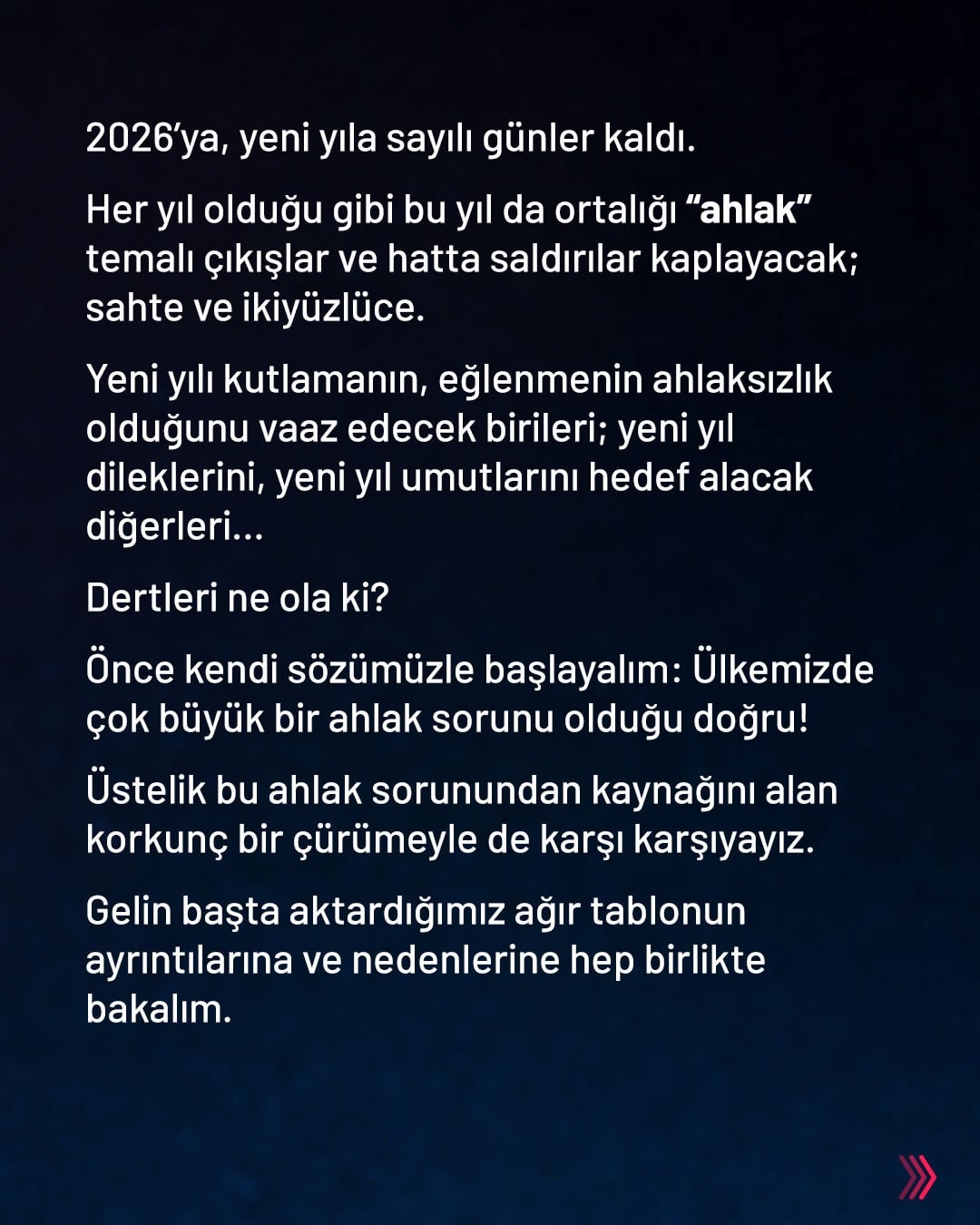 2026'ya, yeni yıla sayılı günler kaldı.

Her yıl olduğu gibi bu yıl da ortalığı "ahlak" temalı çıkışlar ve hatta saldırılar kaplayacak; sahte ve ikiyüzlüce.

Yeni yılı kutlamanın, eğlenmenin ahlaksızlık olduğunu vaaz edecek birileri; yeni yıl dileklerini, yeni yıl umutlarını hedef alacak diğerleri...

Dertleri ne ola ki?

Önce kendi sözümüzle başlayalım: Ülkemizde çok büyük bir ahlak sorunu olduğu doğru!

Üstelik bu ahlak sorunundan kaynağını alan korkunç bir çürümeyle de karşı karşıyayız.

Gelin başta aktardığımız ağır tablonun ayrıntılarına ve nedenlerine hep birlikte bakalım.